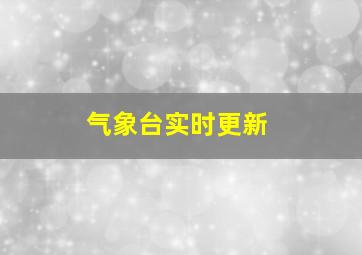 气象台实时更新